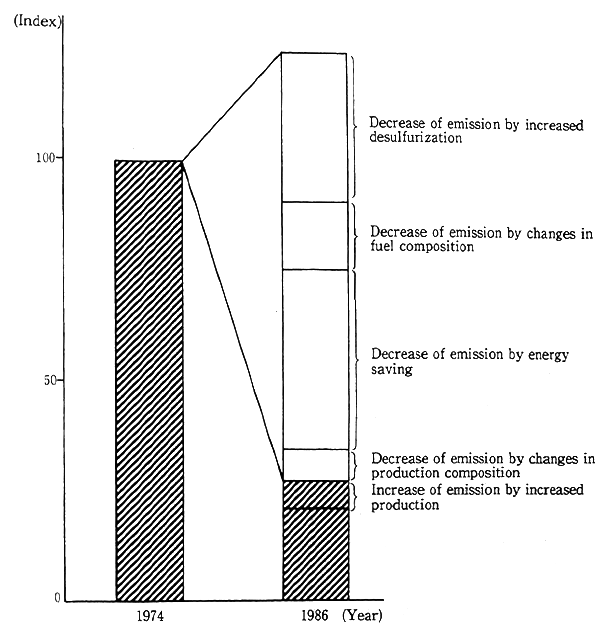 (Index)

100

50

0

Decrease of emission by increased desulfurization

Decrease of emission by changes in fuel composition

Decrease of emission by energy saving

Decrease of emission by changes in production composition

Increase of emission by increased production

1974

1986 (Year)